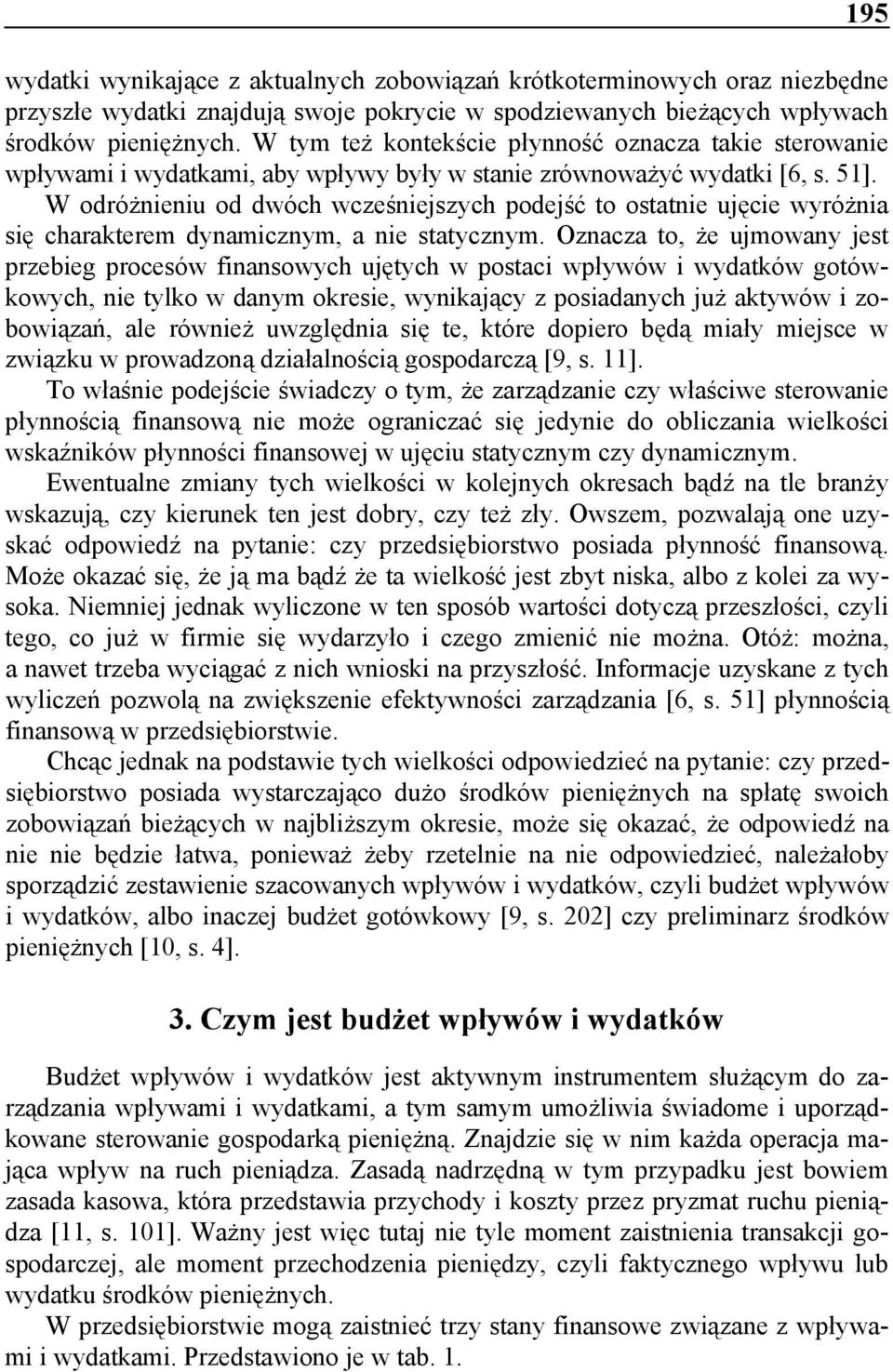 195

wydatki wynikające z aktualnych zobowiązań krótkoterminowych oraz niezbędne przyszłe wydatki znajdują swoje pokrycie w spodziewanych bieżących wpływach środków pieniężnych. W tym też kontekście płynność oznacza takie sterowanie wpływami i wydatkami, aby wpływy były w stanie zrównoważyć wydatki [6, s. 51].

W odróżnieniu od dwóch wcześniejszych podejść to ostatnie ujęcie wyróżnia się charakterem dynamicznym, a nie statycznym. Oznacza to, że ujmowany jest przebieg procesów finansowych ujętych w postaci wpływów i wydatków gotówkowych, nie tylko w danym okresie, wynikający z posiadanych już aktywów i zobowiązań, ale również uwzględnia się te, które dopiero będą miały miejsce w związku w prowadzoną działalnością gospodarczą [9, s. 11].

To właśnie podejście świadczy o tym, że zarządzanie czy właściwe sterowanie płynnością finansową nie może ograniczać się jedynie do obliczania wielkości wskaźników płynności finansowej w ujęciu statycznym czy dynamicznym.

Ewentualne zmiany tych wielkości w kolejnych okresach bądź na tle branży wskazują, czy kierunek ten jest dobry, czy też zły. Owszem, pozwalają one uzyskać odpowiedź na pytanie: czy przedsiębiorstwo posiada płynność finansową. Może okazać się, że ją ma bądź że ta wielkość jest zbyt niska, albo z kolei za wysoka. Niemniej jednak wyliczone w ten sposób wartości dotyczą przeszłości, czyli tego, co już w firmie się wydarzyło i czego zmienić nie można. Otóż: można, a nawet trzeba wyciągać z nich wnioski na przyszłość. Informacje uzyskane z tych wyliczeń pozwolą na zwiększenie efektywności zarządzania [6, s. 51] płynnością finansową w przedsiębiorstwie.

Chcąc jednak na podstawie tych wielkości odpowiedzieć na pytanie: czy przedsiębiorstwo posiada wystarczająco dużo środków pieniężnych na spłatę swoich zobowiązań bieżących w najbliższym okresie, może się okazać, że odpowiedź na nie nie będzie łatwa, ponieważ żeby rzetelnie na nie odpowiedzieć, należałoby sporządzić zestawienie szacowanych wpływów i wydatków, czyli budżet wpływów i wydatków, albo inaczej budżet gotówkowy [9, s. 202] czy preliminarz środków pieniężnych [10, s. 4].

3. Czym jest budżet wpływów i wydatków

Budżet wpływów i wydatków jest aktywnym instrumentem służącym do zarządzania wpływami i wydatkami, a tym samym umożliwia świadome i uporządkowane sterowanie gospodarką pieniężną. Znajdzie się w nim każda operacja mająca wpływ na ruch pieniądza. Zasadą nadrzędną w tym przypadku jest bowiem zasada kasowa, która przedstawia przychody i koszty przez pryzmat ruchu pieniądza [11, s. 101]. Ważny jest więc tutaj nie tyle moment zaistnienia transakcji gospodarczej, ale moment przechodzenia pieniędzy, czyli faktycznego wpływu lub wydatku środków pieniężnych.

W przedsiębiorstwie mogą zaistnieć trzy stany finansowe związane z wpływami i wydatkami. Przedstawiono je w tab. 1.